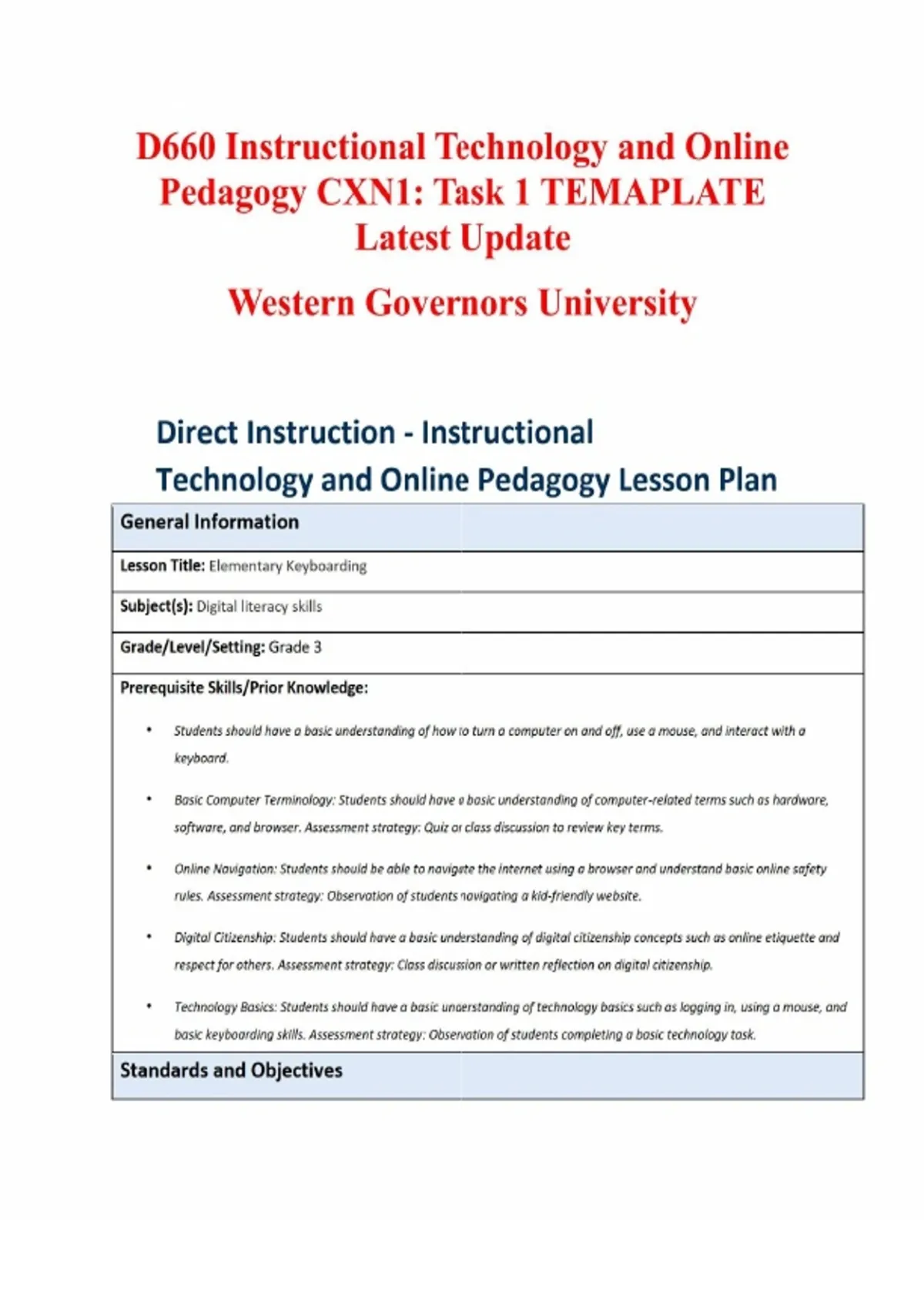 D660 Instructional Technology and Online Pedagogy CXN1: Task 1 TEMAPLATE Latest Update

Western Governors University

Direct Instruction - Instructional Technology and Online Pedagogy Lesson Plan

General Information

Lesson Title: Elementary Keyboarding

Subject(s): Digital literacy skills

Grade/Level/Setting: Grade 3

Prerequisite Skills/Prior Knowledge:

• Students should have a basic understanding of how to turn a computer on and off, use a mouse, and interact with a keyboard.

• Basic Computer Terminology: Students should have a basic understanding of computer-related terms such as hardware, software, and browser. Assessment strategy: Quiz or class discussion to review key terms.

• Online Navigation: Students should be able to navigate the internet using a browser and understand basic online safety rules. Assessment strategy: Observation of students navigating a kid-friendly website.

• Digital Citizenship: Students should have a basic understanding of digital citizenship concepts such as online etiquette and respect for others. Assessment strategy: Class discussion or written reflection on digital citizenship.

• Technology Basics: Students should have a basic understanding of technology basics such as logging in, using a mouse, and basic keyboarding skills. Assessment strategy: Observation of students completing a basic technology task.

Standards and Objectives